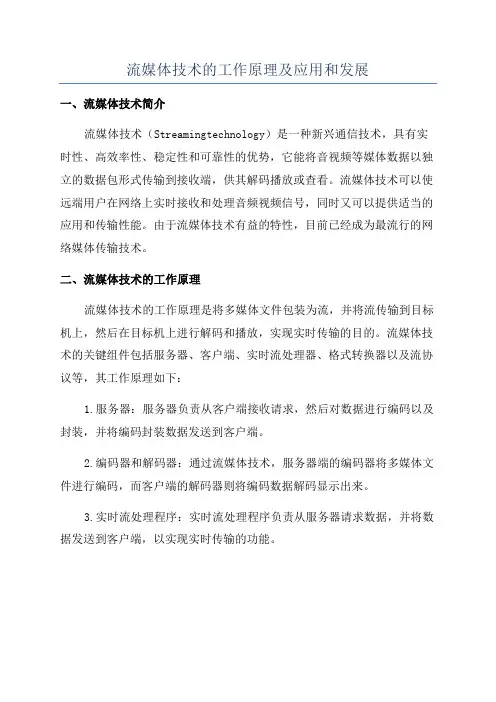 流媒体技术的工作原理及应用和发展

一、流媒体技术简介

流媒体技术（Streamingtechnology）是一种新兴通信技术，具有实时性、高效率性、稳定性和可靠性的优势，它能将音视频等媒体数据以独立的数据包形式传输到接收端，供其解码播放或查看。流媒体技术可以使远端用户在网络上实时接收和处理音频视频信号，同时又可以提供适当的应用和传输性能。由于流媒体技术有益的特性，目前已经成为最流行的网络媒体传输技术。

二、流媒体技术的工作原理

流媒体技术的工作原理是将多媒体文件包装为流，并将流传输到目标机上，然后在目标机上进行解码和播放，实现实时传输的目的。流媒体技术的关键组件包括服务器、客户端、实时流处理器、格式转换器以及流协议等，其工作原理如下：

1.服务器：服务器负责从客户端接收请求，然后对数据进行编码以及封装，并将编码封装数据发送到客户端。

2.编码器和解码器：通过流媒体技术，服务器端的编码器将多媒体文件进行编码，而客户端的解码器则将编码数据解码显示出来。

3.实时流处理程序：实时流处理程序负责从服务器请求数据，并将数据发送到客户端，以实现实时传输的功能。